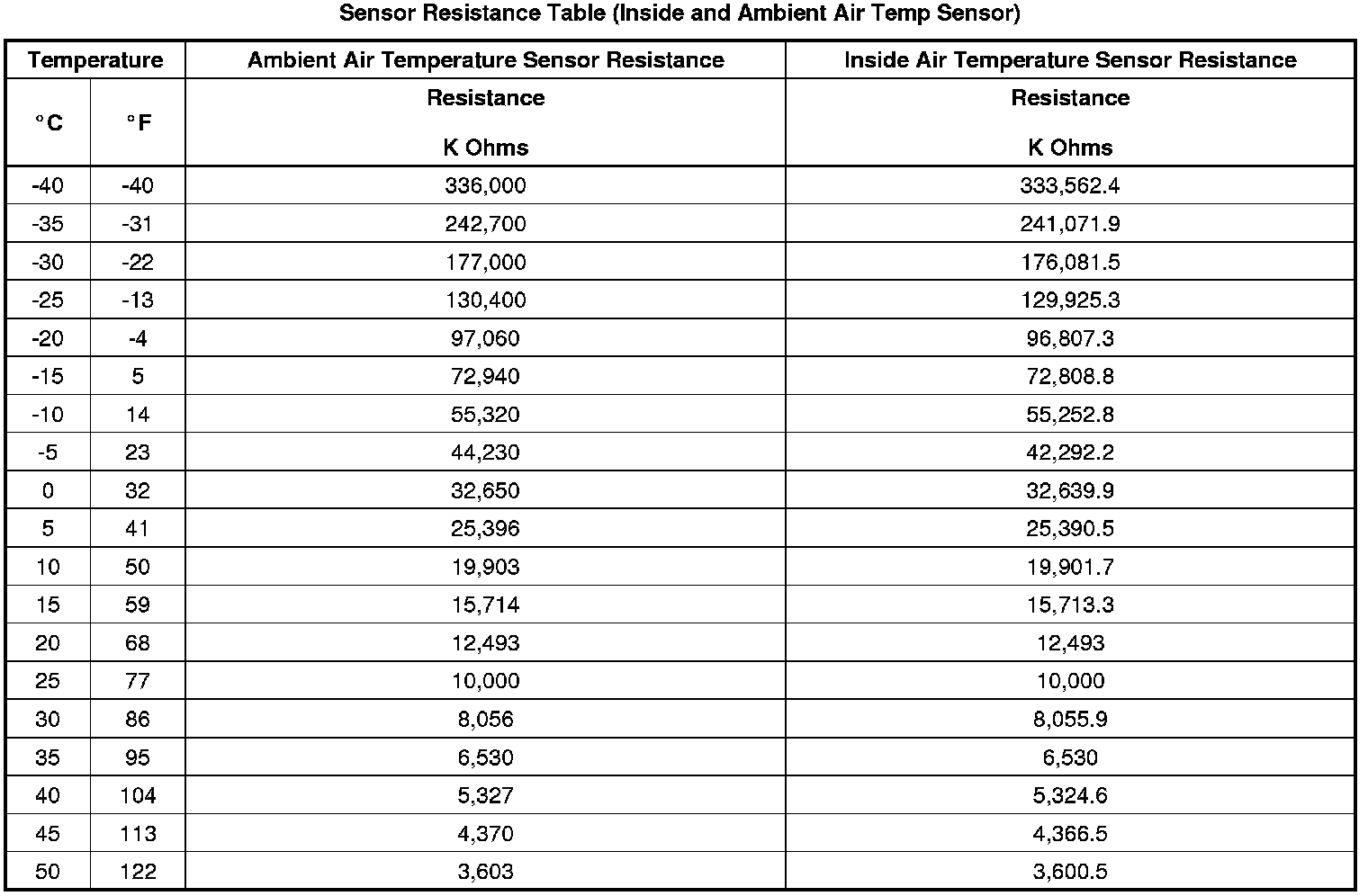 Sensor Resistance Table (Inside and Ambient Air Temp Sensor)

| Temperature | | Ambient Air Temperature Sensor Resistance | Inside Air Temperature Sensor Resistance |
|---|---|---|---|
| °C | °F | Resistance K Ohms | Resistance K Ohms |
| -40 | -40 | 336,000 | 333,562.4 |
| -35 | -31 | 242,700 | 241,071.9 |
| -30 | -22 | 177,000 | 176,081.5 |
| -25 | -13 | 130,400 | 129,925.3 |
| -20 | -4 | 97,060 | 96,807.3 |
| -15 | 5 | 72,940 | 72,808.8 |
| -10 | 14 | 55,320 | 55,252.8 |
| -5 | 23 | 44,230 | 42,292.2 |
| 0 | 32 | 32,650 | 32,639.9 |
| 5 | 41 | 25,396 | 25,390.5 |
| 10 | 50 | 19,903 | 19,901.7 |
| 15 | 59 | 15,714 | 15,713.3 |
| 20 | 68 | 12,493 | 12,493 |
| 25 | 77 | 10,000 | 10,000 |
| 30 | 86 | 8,056 | 8,055.9 |
| 35 | 95 | 6,530 | 6,530 |
| 40 | 104 | 5,327 | 5,324.6 |
| 45 | 113 | 4,370 | 4,366.5 |
| 50 | 122 | 3,603 | 3,600.5 |